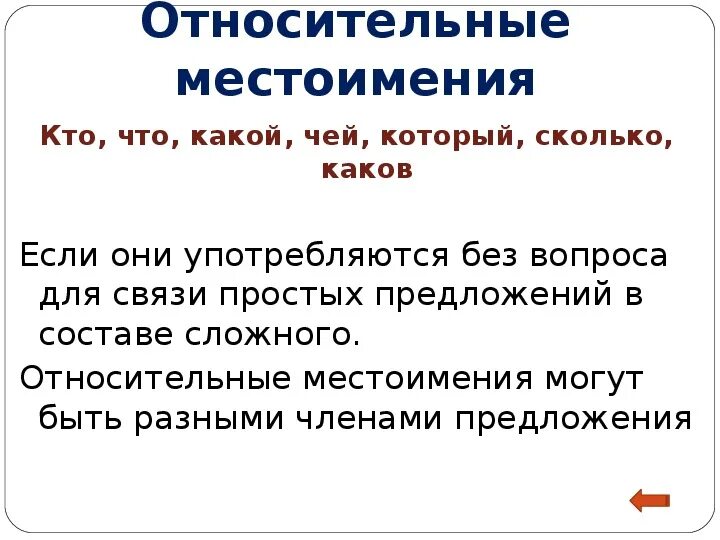 Относительные местоимения

Кто, что, какой, чей, который, сколько, каков

Если они употребляются без вопроса для связи простых предложений в составе сложного.

Относительные местоимения могут быть разными членами предложения